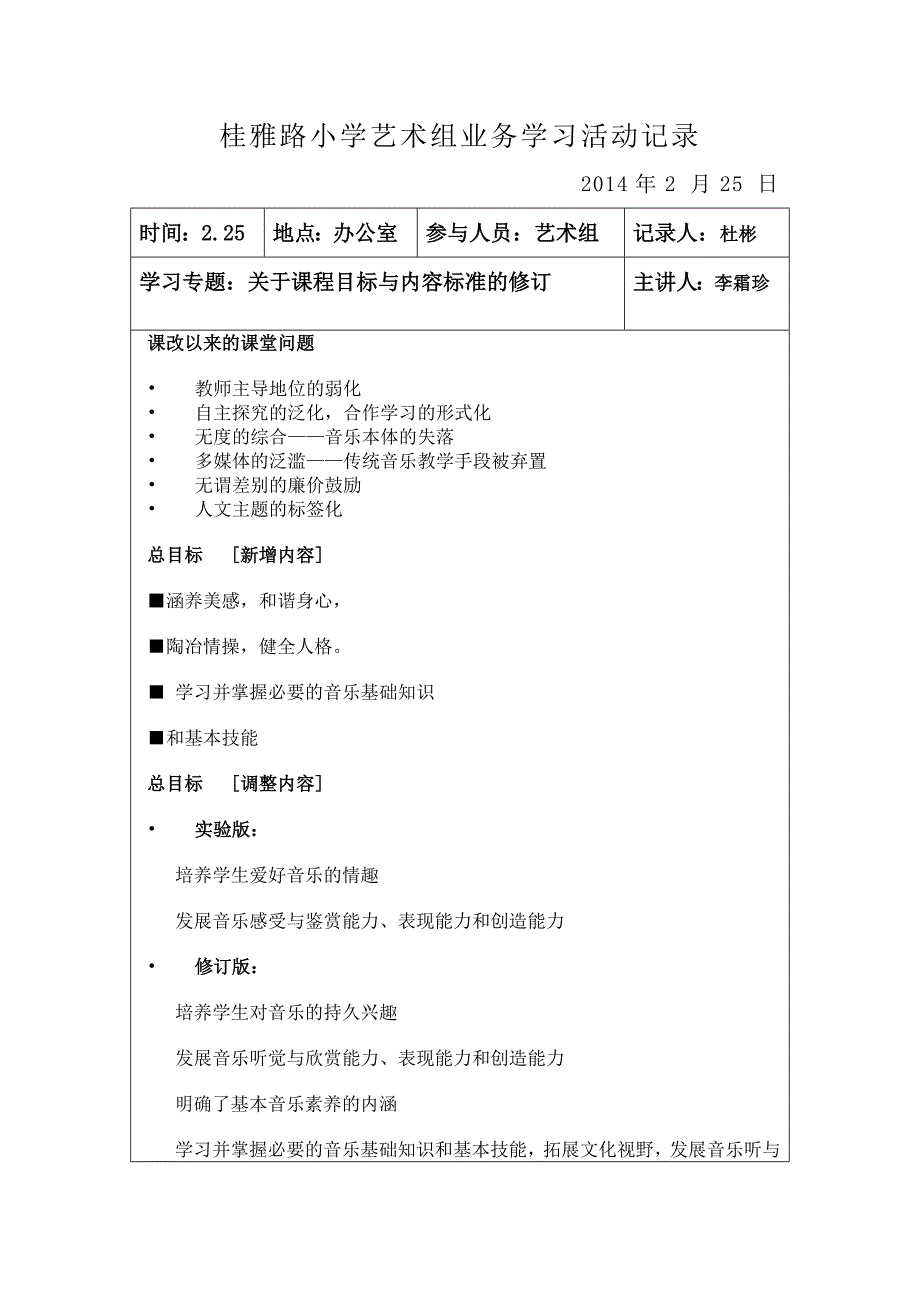 桂雅路小学艺术组业务学习活动记录

2014 年 2 月 25 日

| 时间：2.25 | 地点：办公室 | 参与人员：艺术组 | 记录人：杜彬 |
|---|---|---|---|
| 学习专题：关于课程目标与内容标准的修订 | | | 主讲人：李霜珍 |

课改以来的课堂问题

• 教师主导地位的弱化
• 自主探究的泛化，合作学习的形式化
• 无度的综合——音乐本体的失落
• 多媒体的泛滥——传统音乐教学手段被弃置
• 无谓差别的廉价鼓励
• 人文主题的标签化

总目标 [新增内容]

■涵养美感，和谐身心，

■陶冶情操，健全人格。

■ 学习并掌握必要的音乐基础知识

■和基本技能

总目标 [调整内容]

• 实验版：

培养学生爱好音乐的情趣

发展音乐感受与鉴赏能力、表现能力和创造能力

• 修订版：

培养学生对音乐的持久兴趣

发展音乐听觉与欣赏能力、表现能力和创造能力

明确了基本音乐素养的内涵

学习并掌握必要的音乐基础知识和基本技能，拓展文化视野，发展音乐听与